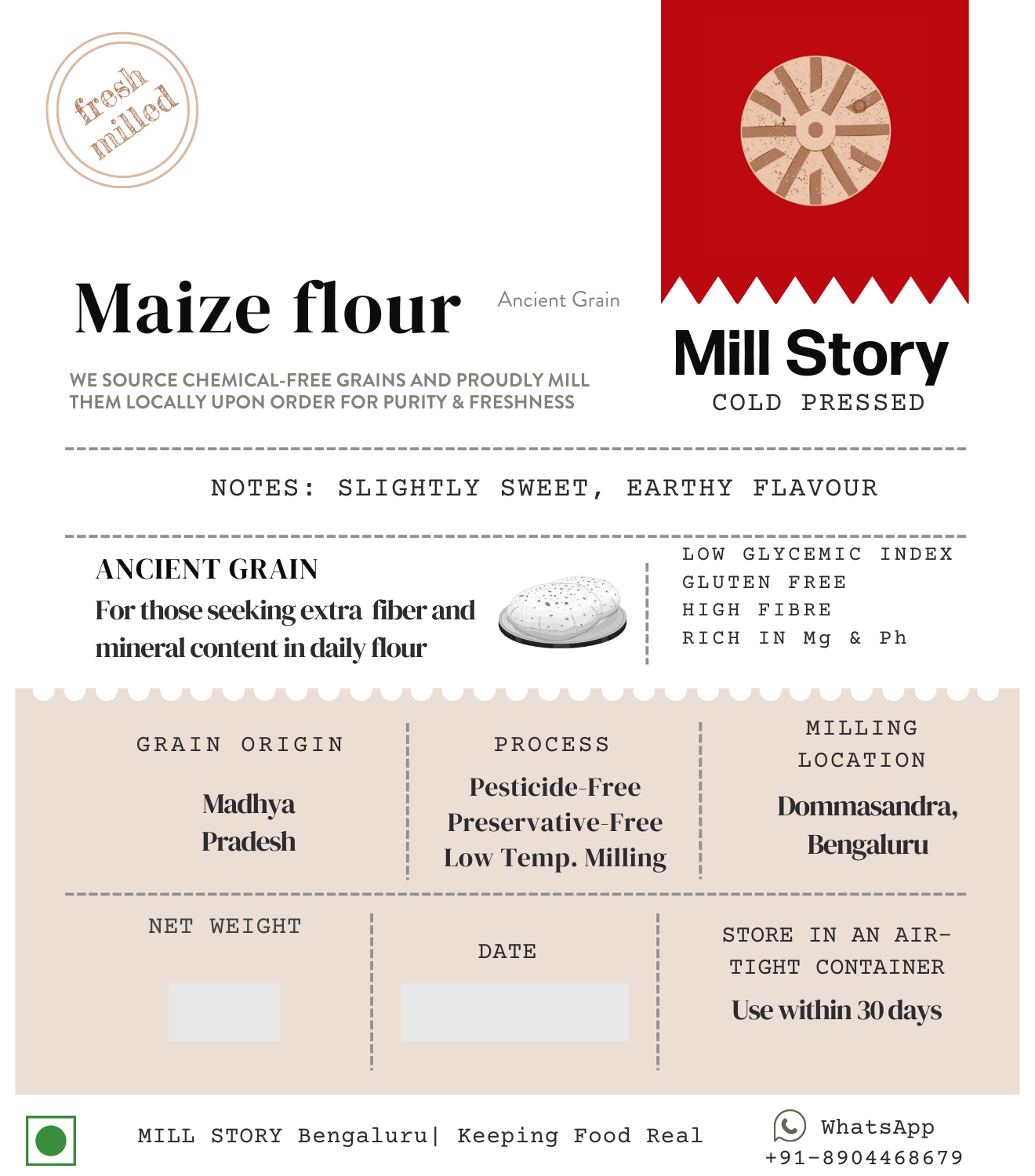 fresh milled

Maize flour

Ancient Grain

WE SOURCE CHEMICAL-FREE GRAINS AND PROUDLY MILL THEM LOCALLY UPON ORDER FOR PURITY & FRESHNESS

Mill Story
COLD PRESSED

NOTES: SLIGHTLY SWEET, EARTHY FLAVOUR

ANCIENT GRAIN
For those seeking extra fiber and mineral content in daily flour

LOW GLYCEMIC INDEX
GLUTEN FREE
HIGH FIBRE
RICH IN Mg & Ph

GRAIN ORIGIN
Madhya Pradesh

PROCESS
Pesticide-Free
Preservative-Free
Low Temp. Milling

MILLING LOCATION
Dommasandra, Bengaluru

NET WEIGHT

DATE

STORE IN AN AIR-TIGHT CONTAINER
Use within 30 days

MILL STORY Bengaluru| Keeping Food Real

WhatsApp
+91-8904468679